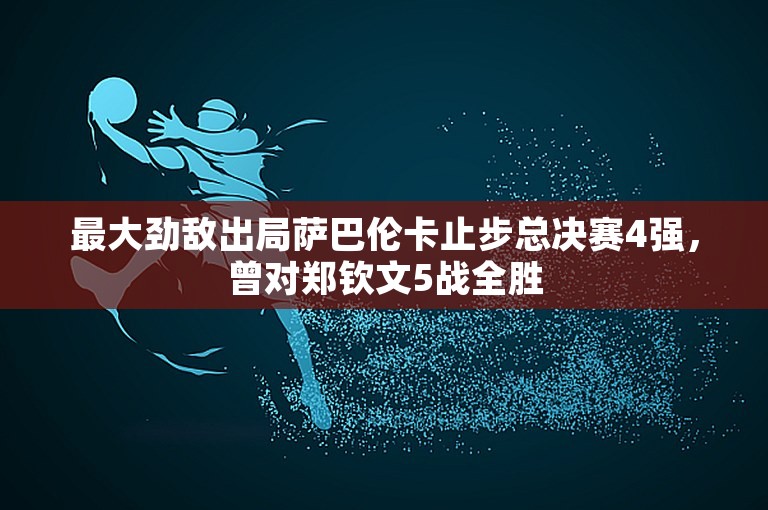 最大劲敌出局萨巴伦卡止步总决赛4强，曾对郑钦文5战全胜